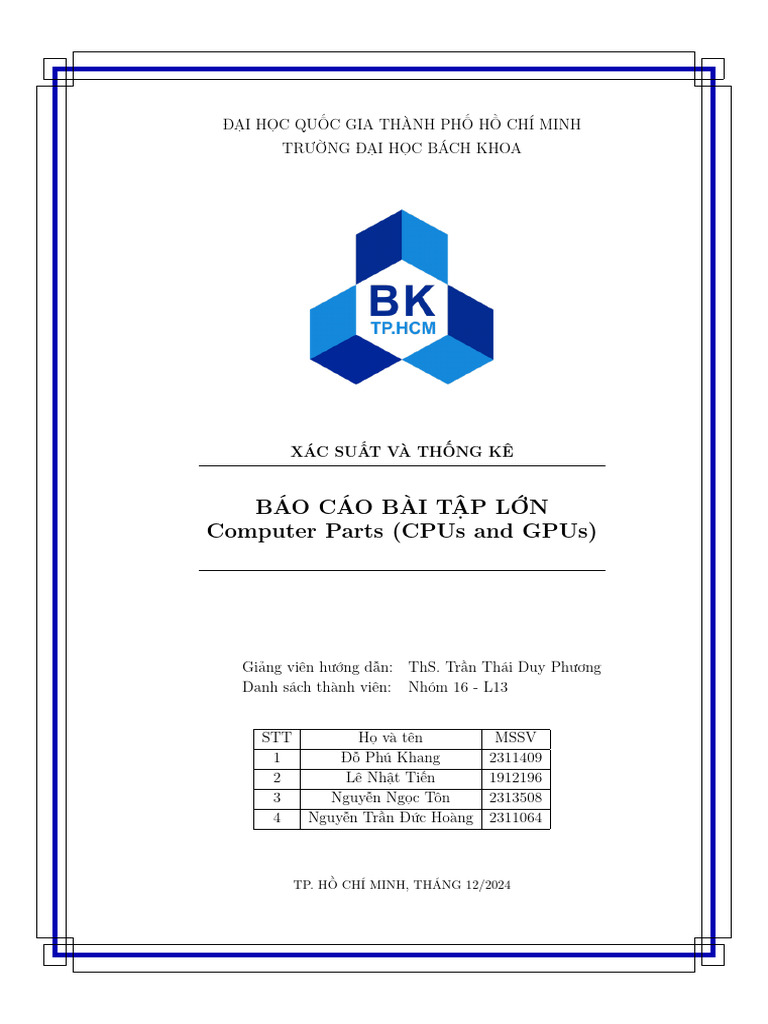 ĐẠI HỌC QUỐC GIA THÀNH PHỐ HỒ CHÍ MINH
TRƯỜNG ĐẠI HỌC BÁCH KHOA

BK
TP.HCM

XÁC SUẤT VÀ THỐNG KÊ

BÁO CÁO BÀI TẬP LỚN
Computer Parts (CPUs and GPUs)

Giảng viên hướng dẫn: ThS. Trần Thái Duy Phương
Danh sách thành viên: Nhóm 16 - L13

| STT | Họ và tên | MSSV |
|---|---|---|
| 1 | Đỗ Phú Khang | 2311409 |
| 2 | Lê Nhật Tiến | 1912196 |
| 3 | Nguyễn Ngọc Tôn | 2313508 |
| 4 | Nguyễn Trần Đức Hoàng | 2311064 |

TP. HỒ CHÍ MINH, THÁNG 12/2024